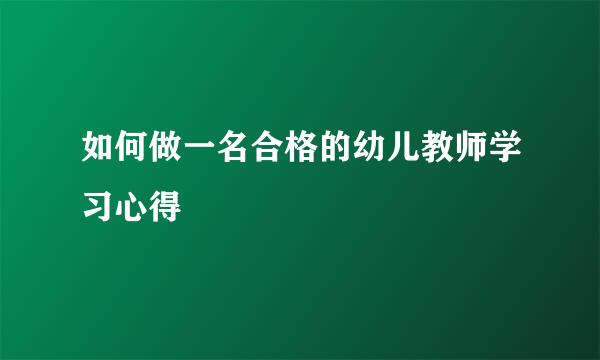 如何做一名合格的幼儿教师学习心得